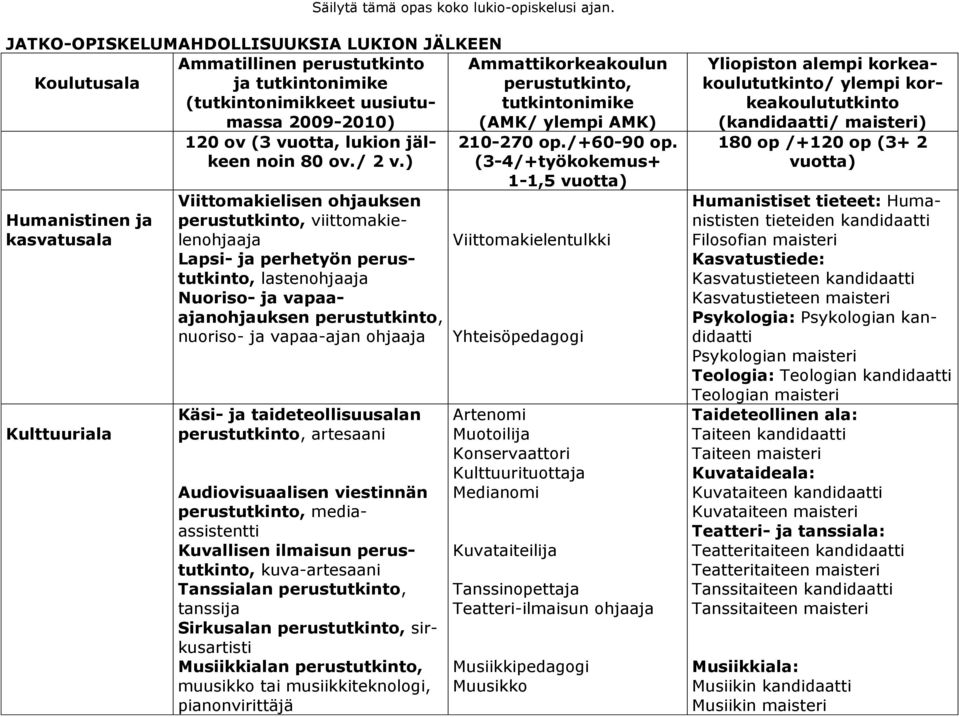 Säilytä tämä opas koko lukio-opiskelusi ajan.

JATKO-OPISKELUMAHDOLLISUUKSIA LUKION JÄLKEEN

| Koulutusala | Ammatillinen perustutkinto ja tutkintonimike (tutkintonimikkeet uusiutumassa 2009-2010) | Ammattikorkeakoulun perustutkinto, tutkintonimike (AMK/ ylempi AMK) | Yliopiston alempi korkeakoulututkinto/ ylempi korkeakoulututkinto (kandidaatti/ maisteri) |
|---|---|---|---|
| | 120 ov (3 vuotta, lukion jälkeen noin 80 ov./ 2 v.) | 210-270 op./+60-90 op. (3-4/+työkokemus+ 1-1,5 vuotta) | 180 op /+120 op (3+ 2 vuotta) |
| Humanistinen ja kasvatusala | Viittomakielisen ohjauksen perustutkinto, viittomakielenohjaaja Lapsi- ja perhetyön perustutkinto, lastenohjaaja Nuoriso- ja vapaa-ajanohjauksen perustutkinto, nuoriso- ja vapaa-ajan ohjaaja | Viittomakielentulkki Yhteisöpedagogi | Humanistiset tieteet: Humanististen tieteiden kandidaatti Filosofian maisteri Kasvatustiede: Kasvatustieteen kandidaatti Kasvatustieteen maisteri Psykologia: Psykologian kandidaatti Psykologian maisteri Teologia: Teologian kandidaatti Teologian maisteri |
| Kulttuuriala | Käsi- ja taideteollisuusalan perustutkinto, artesaani Audiovisuaalisen viestinnän perustutkinto, media-assistentti Kuvallisen ilmaisun perustutkinto, kuva-artesaani Tanssialan perustutkinto, tanssija Sirkusalan perustutkinto, sirkusartisti Musiikkialan perustutkinto, muusikko tai musiikkiteknologi, pianonvirittäjä | Artenomi Muotoilija Konservaattori Kulttuurituottaja Medianomi Kuvataiteilija Tanssinopettaja Teatteri-ilmaisun ohjaaja Musiikkipedagogi Muusikko | Taideteollinen ala: Taiteen kandidaatti Taiteen maisteri Kuvataideala: Kuvataiteen kandidaatti Kuvataiteen maisteri Teatteri- ja tanssiala: Teatteritaiteen kandidaatti Teatteritaiteen maisteri Tanssitaiteen kandidaatti Tanssitaiteen maisteri Musiikkiala: Musiikin kandidaatti Musiikin maisteri |